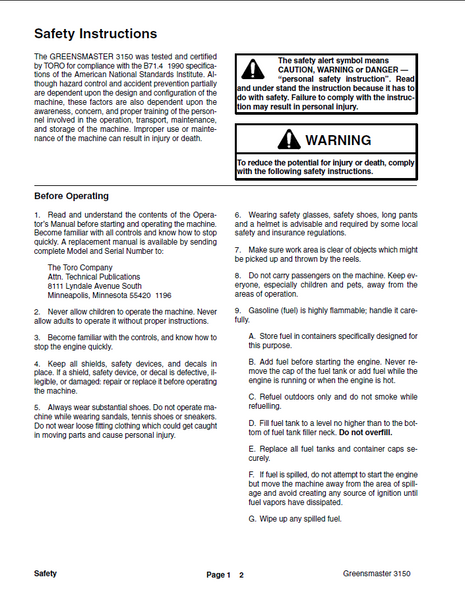 Safety Instructions

The GREENSMASTER 3150 was tested and certified by TORO for compliance with the B71.4 1990 specifications of the American National Standards Institute. Although hazard control and accident prevention partially are dependent upon the design and configuration of the machine, these factors are also dependent upon the awareness, concern, and proper training of the personnel involved in the operation, transport, maintenance, and storage of the machine. Improper use or maintenance of the machine can result in injury or death.

The safety alert symbol means CAUTION, WARNING or DANGER — "personal safety instruction". Read and under stand the instruction because it has to do with safety. Failure to comply with the instruction may result in personal injury.

WARNING

To reduce the potential for injury or death, comply with the following safety instructions.

Before Operating

1. Read and understand the contents of the Operator's Manual before starting and operating the machine. Become familiar with all controls and know how to stop quickly. A replacement manual is available by sending complete Model and Serial Number to:

The Toro Company
Attn. Technical Publications
8111 Lyndale Avenue South
Minneapolis, Minnesota 55420 1196

2. Never allow children to operate the machine. Never allow adults to operate it without proper instructions.

3. Become familiar with the controls, and know how to stop the engine quickly.

4. Keep all shields, safety devices, and decals in place. If a shield, safety device, or decal is defective, illegible, or damaged: repair or replace it before operating the machine.

5. Always wear substantial shoes. Do not operate machine while wearing sandals, tennis shoes or sneakers. Do not wear loose fitting clothing which could get caught in moving parts and cause personal injury.

6. Wearing safety glasses, safety shoes, long pants and a helmet is advisable and required by some local safety and insurance regulations.

7. Make sure work area is clear of objects which might be picked up and thrown by the reels.

8. Do not carry passengers on the machine. Keep everyone, especially children and pets, away from the areas of operation.

9. Gasoline (fuel) is highly flammable; handle it carefully.

A. Store fuel in containers specifically designed for this purpose.

B. Add fuel before starting the engine. Never remove the cap of the fuel tank or add fuel while the engine is running or when the engine is hot.

C. Refuel outdoors only and do not smoke while refuelling.

D. Fill fuel tank to a level no higher than to the bottom of fuel tank filler neck. Do not overfill.

E. Replace all fuel tanks and container caps securely.

F. If fuel is spilled, do not attempt to start the engine but move the machine away from the area of spillage and avoid creating any source of ignition until fuel vapors have dissipated.

G. Wipe up any spilled fuel.

Safety Page 1 2 Greensmaster 3150